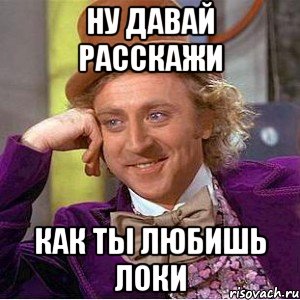 НУ ДАВАЙ РАССКАЖИ

КАК ТЫ ЛЮБИШЬ ЛОКИ

risovach.ru